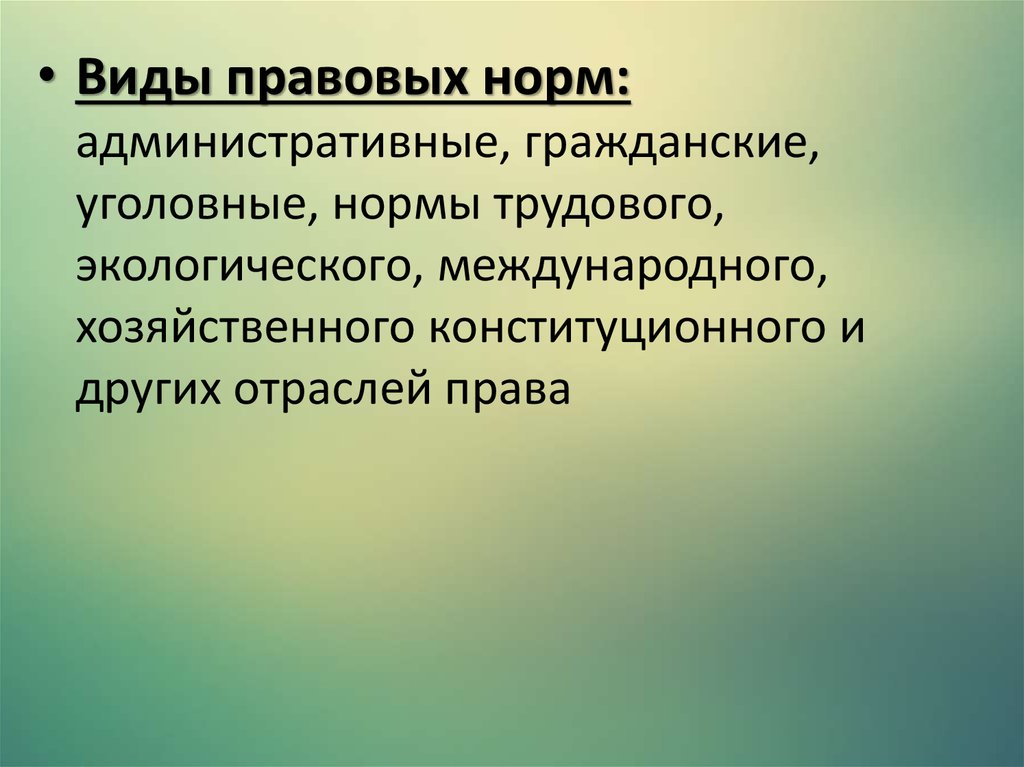 • Виды правовых норм: административные, гражданские, уголовные, нормы трудового, экологического, международного, хозяйственного конституционного и других отраслей права